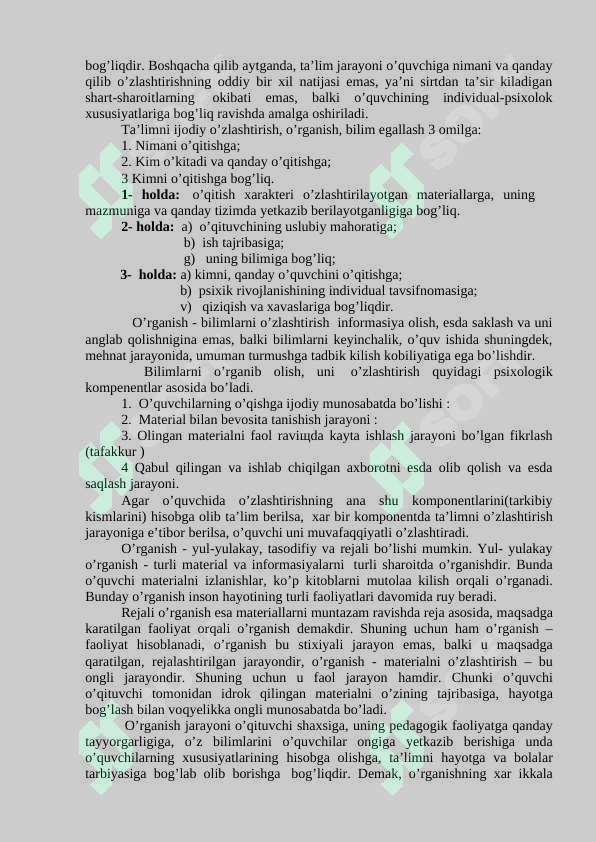 bog’liqdir. Boshqacha qilib aytganda, ta’lim jarayoni o’quvchiga nimani va qanday qilib o’zlashtirishning oddiy bir xil natijasi emas, ya’ni sirtdan ta’sir kiladigan shart-sharoitlarning okibati emas, balki o’quvchining individual-psixolok xususiyatlariga bog’liq ravishda amalga oshiriladi.

Ta’limni ijodiy o’zlashtirish, o’rganish, bilim egallash 3 omilga:

1. Nimani o’qitishga;

2. Kim o’kitadi va qanday o’qitishga;

3 Kimni o’qitishga bog’liq.

1- holda: o’qitish xarakteri o’zlashtirilayotgan materiallarga, uning mazmuniga va qanday tizimda yetkazib berilayotganligiga bog’liq.

2- holda: a) o’qituvchining uslubiy mahoratiga;
b) ish tajribasiga;
g) uning bilimiga bog’liq;

3- holda: a) kimni, qanday o’quvchini o’qitishga;
b) psixik rivojlanishining individual tavsifnomasiga;
v) qiziqish va xavaslariga bog’liqdir.

O’rganish - bilimlarni o’zlashtirish informasiya olish, esda saklash va uni anglab qolishnigina emas, balki bilimlarni keyinchalik, o’quv ishida shuningdek, mehnat jarayonida, umuman turmushga tadbik kilish kobiliyatiga ega bo’lishdir.

Bilimlarni o’rganib olish, uni o’zlashtirish quyidagi psixologik kompenentlar asosida bo’ladi.

1. O’quvchilarning o’qishga ijodiy munosabatda bo’lishi :

2. Material bilan bevosita tanishish jarayoni :

3. Olingan materialni faol raviщda kayta ishlash jarayoni bo’lgan fikrlash (tafakkur )

4 Qabul qilingan va ishlab chiqilgan axborotni esda olib qolish va esda saqlash jarayoni.

Agar o’quvchida o’zlashtirishning ana shu komponentlarini(tarkibiy kismlarini) hisobga olib ta’lim berilsa, xar bir komponentda ta’limni o’zlashtirish jarayoniga e’tibor berilsa, o’quvchi uni muvafaqqiyatli o’zlashtiradi.

O’rganish - yul-yulakay, tasodifiy va rejali bo’lishi mumkin. Yul- yulakay o’rganish - turli material va informasiyalarni turli sharoitda o’rganishdir. Bunda o’quvchi materialni izlanishlar, ko’p kitoblarni mutolaa kilish orqali o’rganadi. Bunday o’rganish inson hayotining turli faoliyatlari davomida ruy beradi.

Rejali o’rganish esa materiallarni muntazam ravishda reja asosida, maqsadga karatilgan faoliyat orqali o’rganish demakdir. Shuning uchun ham o’rganish – faoliyat hisoblanadi, o’rganish bu stixiyali jarayon emas, balki u maqsadga qaratilgan, rejalashtirilgan jarayondir, o’rganish - materialni o’zlashtirish – bu ongli jarayondir. Shuning uchun u faol jarayon hamdir. Chunki o’quvchi o’qituvchi tomonidan idrok qilingan materialni o’zining tajribasiga, hayotga bog’lash bilan voqyelikka ongli munosabatda bo’ladi.

O’rganish jarayoni o’qituvchi shaxsiga, uning pedagogik faoliyatga qanday tayyorgarligiga, o’z bilimlarini o’quvchilar ongiga yetkazib berishiga unda o’quvchilarning xususiyatlarining hisobga olishga, ta’limni hayotga va bolalar tarbiyasiga bog’lab olib borishga bog’liqdir. Demak, o’rganishning xar ikkala